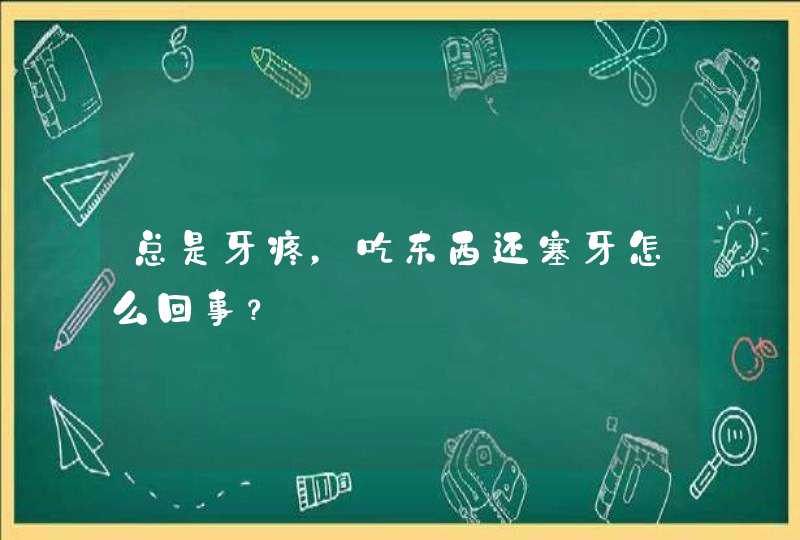 总是牙疼，吃东西还塞牙怎么回事？